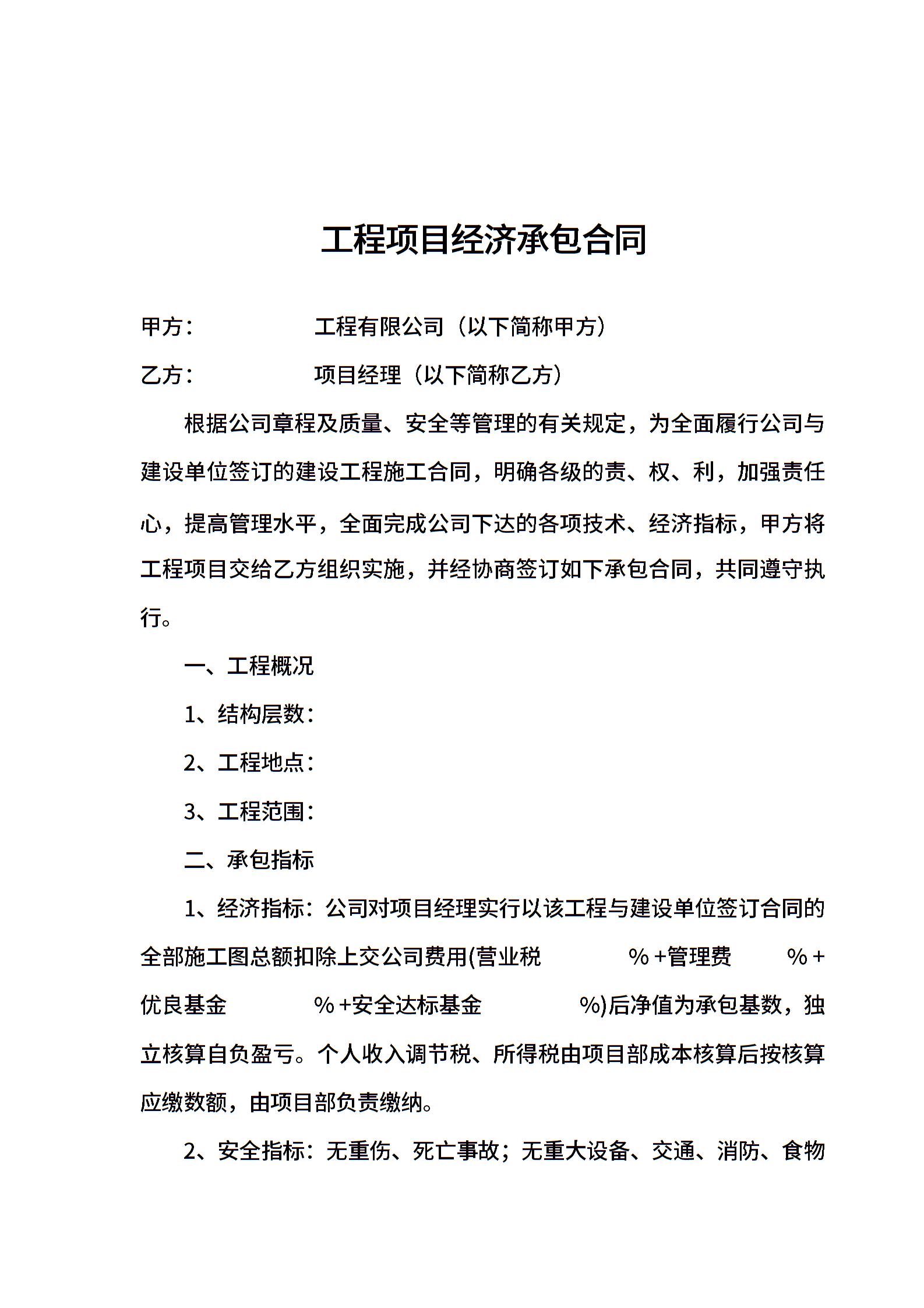 工程项目经济承包合同

甲方：　　　　工程有限公司（以下简称甲方）

乙方：　　　　项目经理（以下简称乙方）

根据公司章程及质量、安全等管理的有关规定，为全面履行公司与建设单位签订的建设工程施工合同，明确各级的责、权、利，加强责任心，提高管理水平，全面完成公司下达的各项技术、经济指标，甲方将工程项目交给乙方组织实施，并经协商签订如下承包合同，共同遵守执行。

一、工程概况

1、结构层数：

2、工程地点：

3、工程范围：

二、承包指标

1、经济指标：公司对项目经理实行以该工程与建设单位签订合同的全部施工图总额扣除上交公司费用(营业税　　　%+管理费　　　%+优良基金　　　%+安全达标基金　　　%)后净值为承包基数，独立核算自负盈亏。个人收入调节税、所得税由项目部成本核算后按核算应缴数额，由项目部负责缴纳。

2、安全指标：无重伤、死亡事故；无重大设备、交通、消防、食物